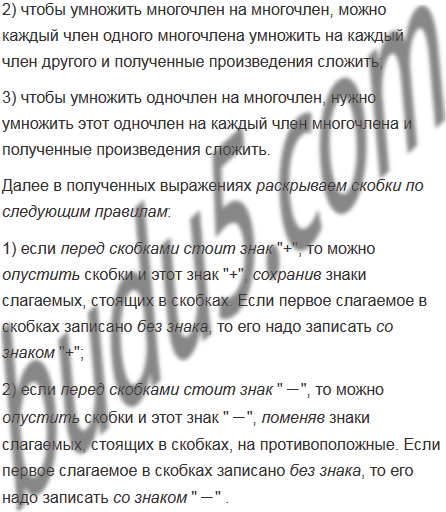 2) чтобы умножить многочлен на многочлен, можно каждый член одного многочлена умножить на каждый член другого и полученные произведения сложить;

3) чтобы умножить одночлен на многочлен, нужно умножить этот одночлен на каждый член многочлена и полученные произведения сложить.

Далее в полученных выражениях раскрываем скобки по следующим правилам:

1) если перед скобками стоит знак "+", то можно опустить скобки и этот знак "+", сохранив знаки слагаемых, стоящих в скобках. Если первое слагаемое в скобках записано без знака, то его надо записать со знаком "+";

2) если перед скобками стоит знак " —", то можно опустить скобки и этот знак " —", поменяв знаки слагаемых, стоящих в скобках, на противоположные. Если первое слагаемое в скобках записано без знака, то его надо записать со знаком " —" .

budu5.com